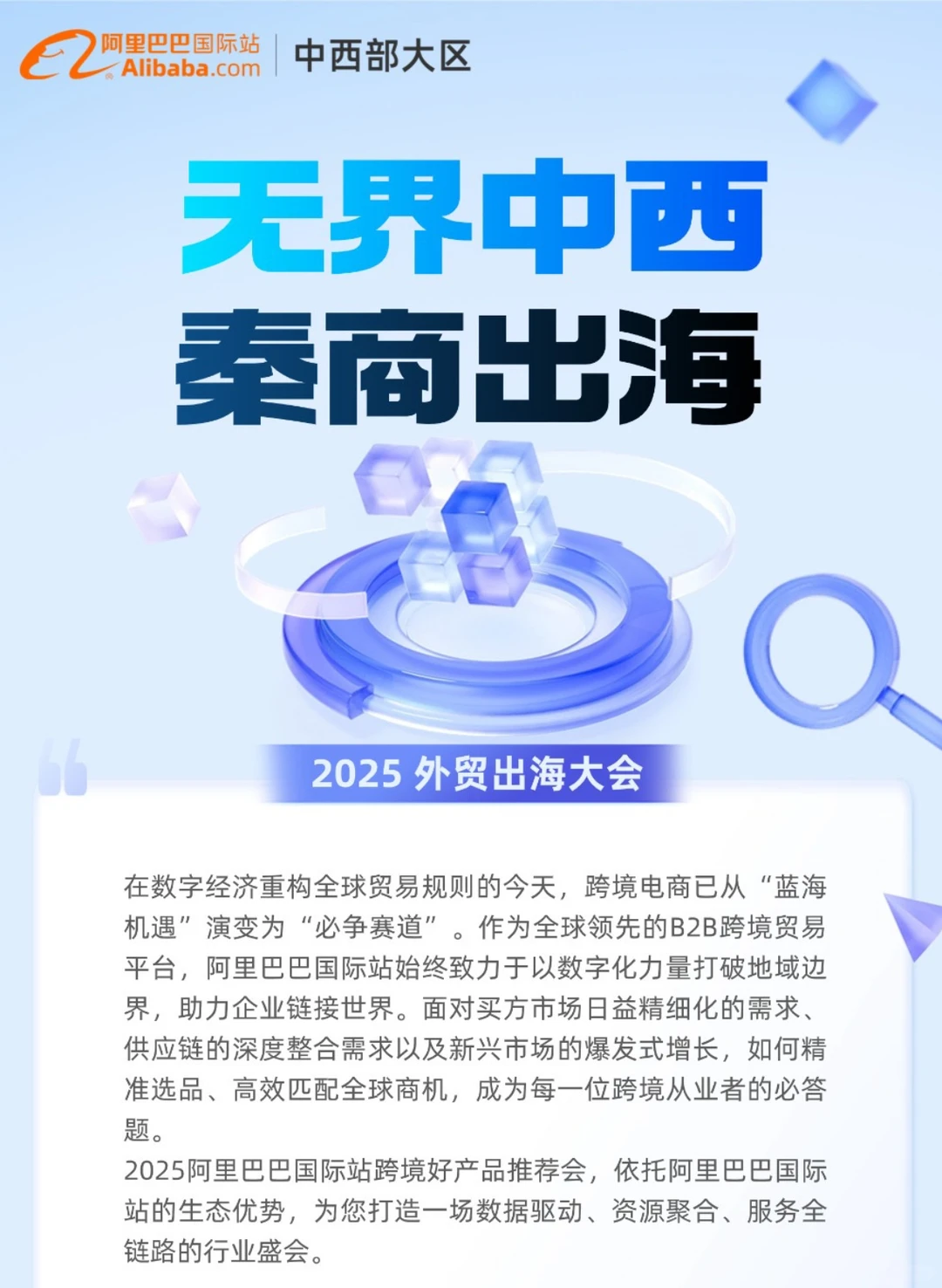 阿里巴巴国际站
Alibaba.com
中西部大区

无界中西
秦商出海

2025 外贸出海大会

在数字经济重构全球贸易规则的今天，跨境电商已从“蓝海机遇”演变为“必争赛道”。作为全球领先的B2B跨境贸易平台，阿里巴巴国际站始终致力于以数字化力量打破地域边界，助力企业链接世界。面对买方市场日益精细化的需求、供应链的深度整合需求以及新兴市场的爆发式增长，如何精准选品、高效匹配全球商机，成为每一位跨境从业者的必答题。
2025阿里巴巴国际站跨境好产品推荐会，依托阿里巴巴国际站的生态优势，为您打造一场数据驱动、资源聚合、服务全链路的行业盛会。